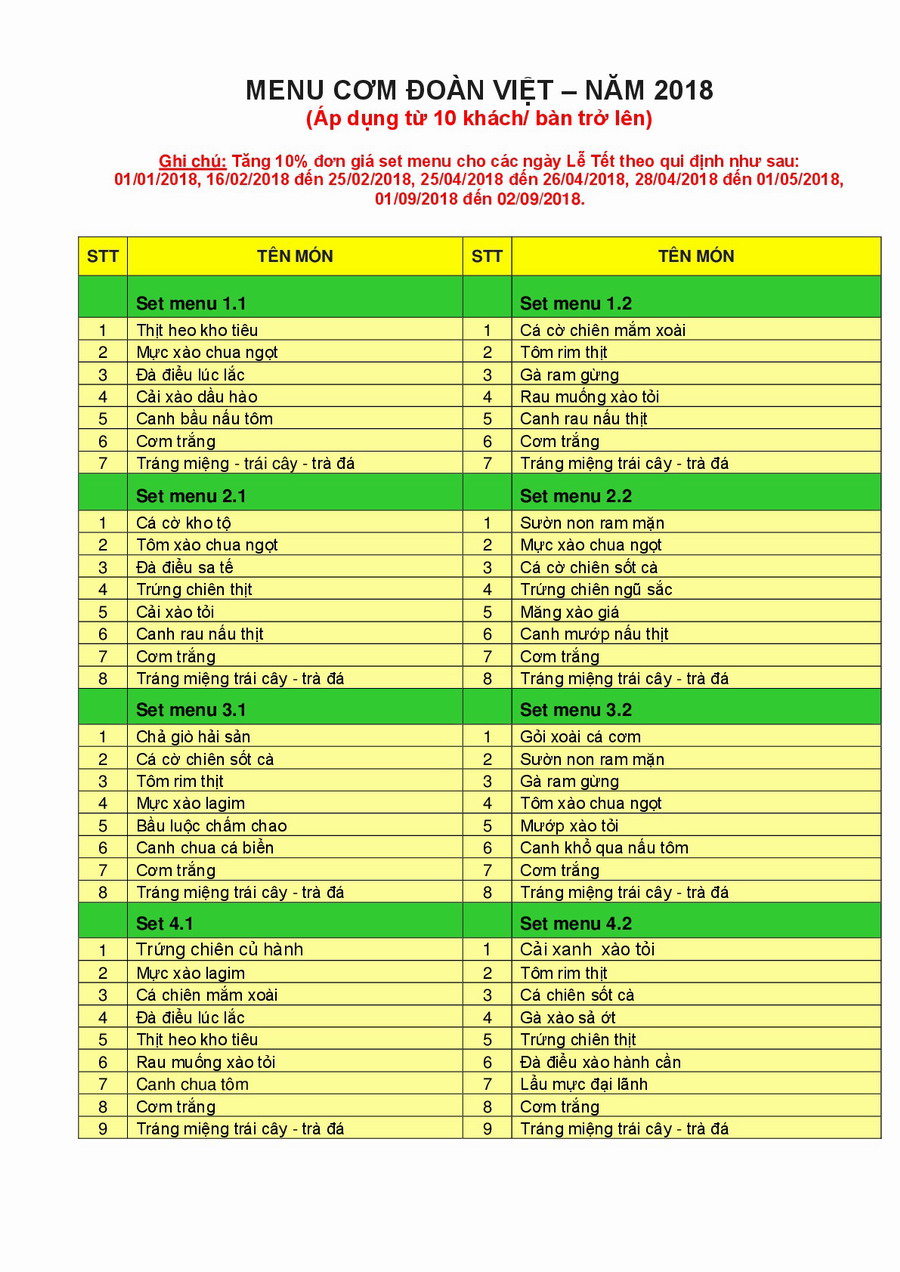 MENU CƠM ĐOÀN VIỆT – NĂM 2018
(Áp dụng từ 10 khách/ bàn trở lên)

Ghi chú: Tăng 10% đơn giá set menu cho các ngày Lễ Tết theo qui định như sau: 01/01/2018, 16/02/2018 đến 25/02/2018, 25/04/2018 đến 26/04/2018, 28/04/2018 đến 01/05/2018, 01/09/2018 đến 02/09/2018.

| STT | TÊN MÓN | STT | TÊN MÓN |
|---|---|---|---|
| | Set menu 1.1 | | Set menu 1.2 |
| 1 | Thịt heo kho tiêu | 1 | Cá cờ chiên mắm xoài |
| 2 | Mực xào chua ngọt | 2 | Tôm rim thịt |
| 3 | Đà điểu lúc lắc | 3 | Gà ram gừng |
| 4 | Cải xào dầu hào | 4 | Rau muống xào tỏi |
| 5 | Canh bầu nấu tôm | 5 | Canh rau nấu thịt |
| 6 | Cơm trắng | 6 | Cơm trắng |
| 7 | Tráng miệng - trái cây - trà đá | 7 | Tráng miệng trái cây - trà đá |
| | Set menu 2.1 | | Set menu 2.2 |
| 1 | Cá cờ kho tộ | 1 | Sườn non ram mặn |
| 2 | Tôm xào chua ngọt | 2 | Mực xào chua ngọt |
| 3 | Đà điểu sa tế | 3 | Cá cờ chiên sốt cà |
| 4 | Trứng chiên thịt | 4 | Trứng chiên ngũ sắc |
| 5 | Cải xào tỏi | 5 | Măng xào giá |
| 6 | Canh rau nấu thịt | 6 | Canh mướp nấu thịt |
| 7 | Cơm trắng | 7 | Cơm trắng |
| 8 | Tráng miệng trái cây - trà đá | 8 | Tráng miệng trái cây - trà đá |
| | Set menu 3.1 | | Set menu 3.2 |
| 1 | Chả giò hải sản | 1 | Gỏi xoài cá cơm |
| 2 | Cá cờ chiên sốt cà | 2 | Sườn non ram mặn |
| 3 | Tôm rim thịt | 3 | Gà ram gừng |
| 4 | Mực xào lagim | 4 | Tôm xào chua ngọt |
| 5 | Bầu luộc chấm chao | 5 | Mướp xào tỏi |
| 6 | Canh chua cá biển | 6 | Canh khổ qua nấu tôm |
| 7 | Cơm trắng | 7 | Cơm trắng |
| 8 | Tráng miệng trái cây - trà đá | 8 | Tráng miệng trái cây - trà đá |
| | Set 4.1 | | Set menu 4.2 |
| 1 | Trứng chiên củ hành | 1 | Cải xanh xào tỏi |
| 2 | Mực xào lagim | 2 | Tôm rim thịt |
| 3 | Cá chiên mắm xoài | 3 | Cá chiên sốt cà |
| 4 | Đà điểu lúc lắc | 4 | Gà xào sả ớt |
| 5 | Thịt heo kho tiêu | 5 | Trứng chiên thịt |
| 6 | Rau muống xào tỏi | 6 | Đà điểu xào hành cần |
| 7 | Canh chua tôm | 7 | Lẩu mực đại lãnh |
| 8 | Cơm trắng | 8 | Cơm trắng |
| 9 | Tráng miệng trái cây - trà đá | 9 | Tráng miệng trái cây - trà đá |